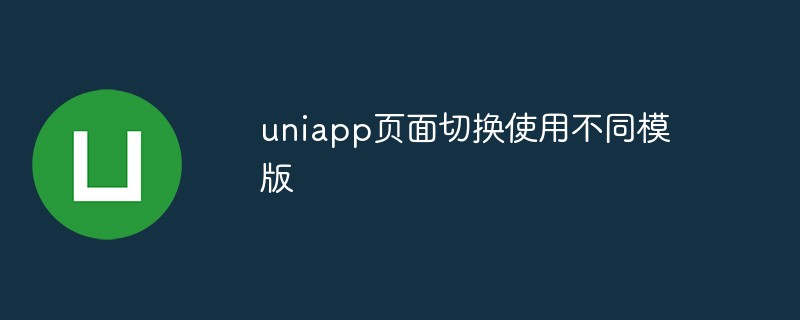 uniapp页面切换使用不同模版